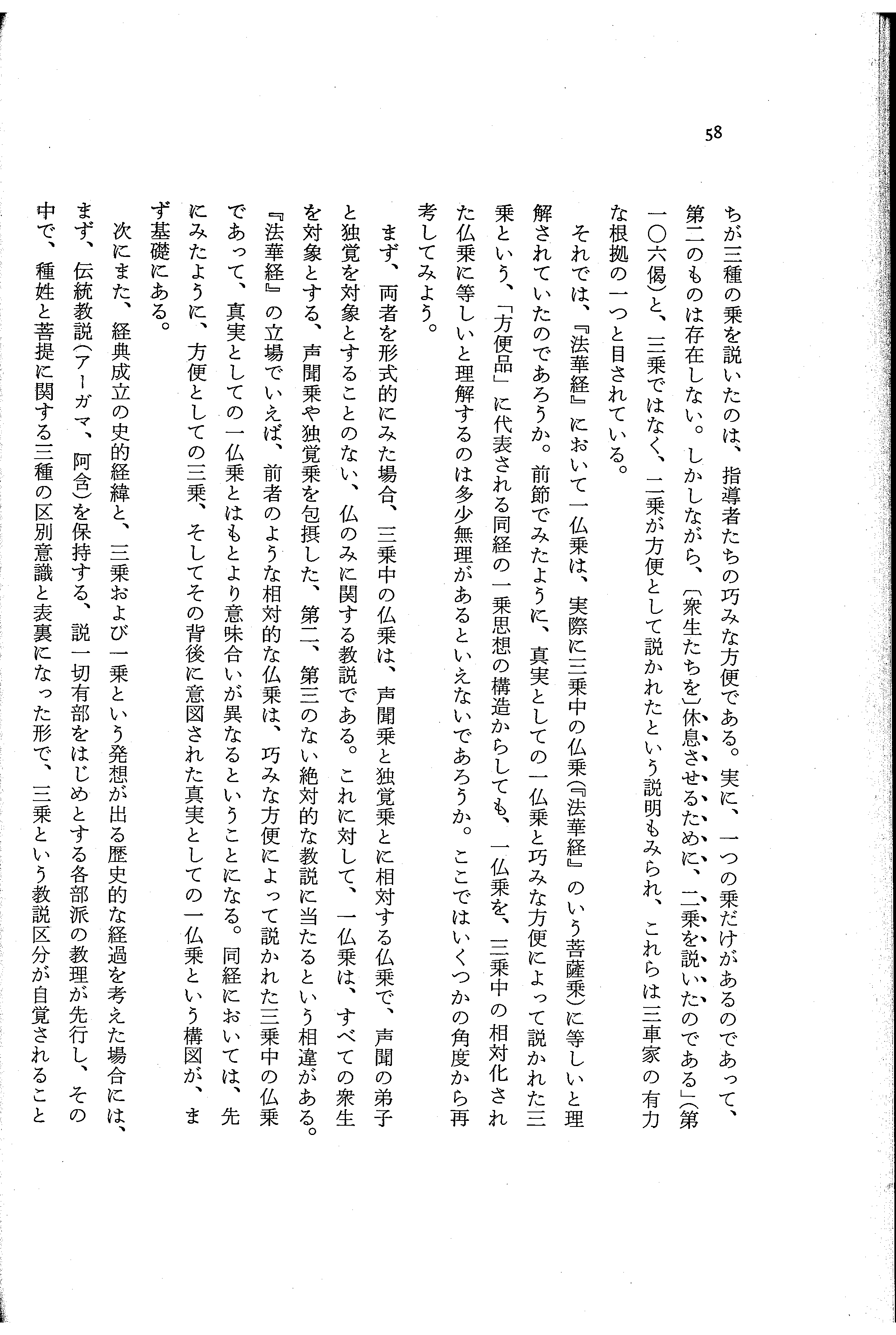 58

ちが三種の乗を説いたのは、指導者たちの巧みな方便である。実に、一つの乗だけがあるのであって、第二のものは存在しない。しかしながら、〔衆生たちを〕休息させるために、二乗を説いたのである」（第一〇六偈）と、三乗ではなく、二乗が方便として説かれたという説明もみられ、これらは三車家の有力な根拠の一つと目されている。

それでは、『法華経』において一仏乗は、実際に三乗中の仏乗（『法華経』のいう菩薩乗）に等しいと理解されていたのであろうか。前節でみたように、真実としての一仏乗と巧みな方便によって説かれた三乗という、「方便品」に代表される同経の一乗思想の構造からしても、一仏乗を、三乗中の相対化された仏乗に等しいと理解するのは多少無理があるといえないであろうか。ここではいくつかの角度から再考してみよう。

まず、両者を形式的にみた場合、三乗中の仏乗は、声聞乗と独覚乗とに相対する仏乗で、声聞の弟子と独覚を対象とすることのない、仏のみに関する教説である。これに対して、一仏乗は、すべての衆生を対象とする、声聞乗や独覚乗を包摂した、第二、第三のない絶対的な教説に当たるという相違がある。『法華経』の立場でいえば、前者のような相対的な仏乗は、巧みな方便によって説かれた三乗中の仏乗であって、真実としての一仏乗とはもとより意味合いが異なるということになる。同経においては、先にみたように、方便としての三乗、そしてその背後に意図された真実としての一仏乗という構図が、まず基礎にある。

次にまた、経典成立の史的経緯と、三乗および一乗という発想が出る歴史的な経過を考えた場合には、まず、伝統教説（アーガマ、阿含）を保持する、説一切有部をはじめとする各部派の教理が先行し、その中で、種姓と菩提に関する三種の区別意識と表裏になった形で、三乗という教説区分が自覚されること